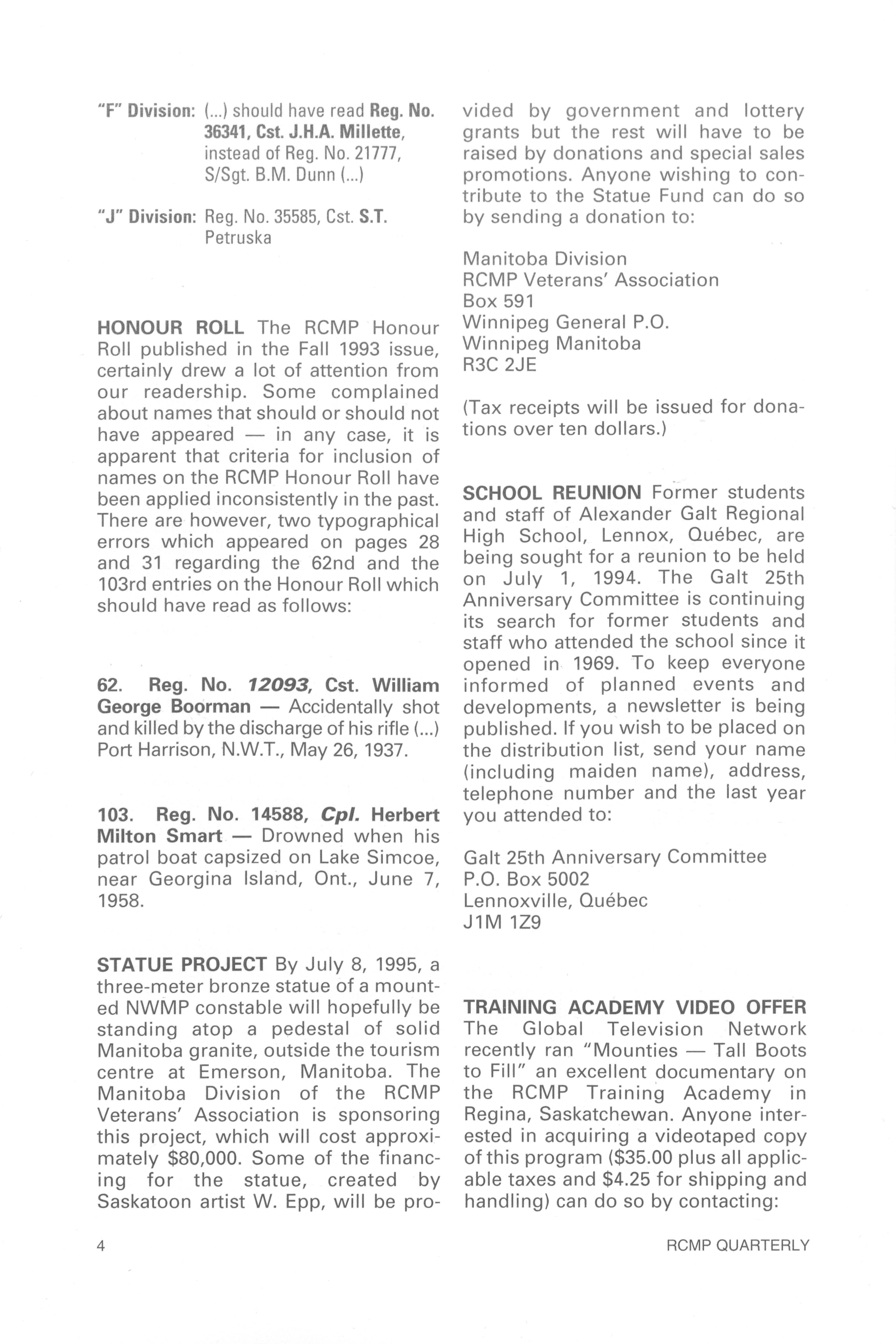 "F" Division: (...) should have read Reg. No. 36341, Cst. J.H.A. Millette, instead of Reg. No. 21777, S/Sgt. B.M. Dunn (...)

"J" Division: Reg. No. 35585, Cst. S.T. Petruska

HONOUR ROLL The RCMP Honour Roll published in the Fall 1993 issue, certainly drew a lot of attention from our readership. Some complained about names that should or should not have appeared — in any case, it is apparent that criteria for inclusion of names on the RCMP Honour Roll have been applied inconsistently in the past. There are however, two typographical errors which appeared on pages 28 and 31 regarding the 62nd and the 103rd entries on the Honour Roll which should have read as follows:

62. Reg. No. 12093, Cst. William George Boorman — Accidentally shot and killed by the discharge of his rifle (...) Port Harrison, N.W.T., May 26, 1937.

103. Reg. No. 14588, Cpl. Herbert Milton Smart — Drowned when his patrol boat capsized on Lake Simcoe, near Georgina Island, Ont., June 7, 1958.

STATUE PROJECT By July 8, 1995, a three-meter bronze statue of a mounted NWMP constable will hopefully be standing atop a pedestal of solid Manitoba granite, outside the tourism centre at Emerson, Manitoba. The Manitoba Division of the RCMP Veterans' Association is sponsoring this project, which will cost approximately $80,000. Some of the financing for the statue, created by Saskatoon artist W. Epp, will be provided by government and lottery grants but the rest will have to be raised by donations and special sales promotions. Anyone wishing to contribute to the Statue Fund can do so by sending a donation to:

Manitoba Division
RCMP Veterans' Association
Box 591
Winnipeg General P.O.
Winnipeg Manitoba
R3C 2JE

(Tax receipts will be issued for donations over ten dollars.)

SCHOOL REUNION Former students and staff of Alexander Galt Regional High School, Lennox, Québec, are being sought for a reunion to be held on July 1, 1994. The Galt 25th Anniversary Committee is continuing its search for former students and staff who attended the school since it opened in 1969. To keep everyone informed of planned events and developments, a newsletter is being published. If you wish to be placed on the distribution list, send your name (including maiden name), address, telephone number and the last year you attended to:

Galt 25th Anniversary Committee
P.O. Box 5002
Lennoxville, Québec
J1M 1Z9

TRAINING ACADEMY VIDEO OFFER The Global Television Network recently ran "Mounties — Tall Boots to Fill" an excellent documentary on the RCMP Training Academy in Regina, Saskatchewan. Anyone interested in acquiring a videotaped copy of this program ($35.00 plus all applicable taxes and $4.25 for shipping and handling) can do so by contacting:

4

RCMP QUARTERLY